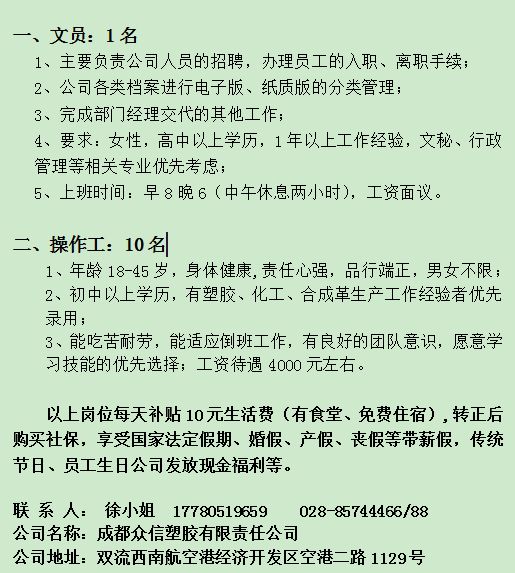 一、文员：1 名

1、主要负责公司人员的招聘，办理员工的入职、离职手续；

2、公司各类档案进行电子版、纸质版的分类管理；

3、完成部门经理交代的其他工作；

4、要求：女性，高中以上学历，1 年以上工作经验，文秘、行政管理等相关专业优先考虑；

5、上班时间：早 8 晚 6（中午休息两小时），工资面议。

二、操作工：10 名

1、年龄 18-45 岁，身体健康,责任心强，品行端正，男女不限；

2、初中以上学历，有塑胶、化工、合成革生产工作经验者优先录用；

3、能吃苦耐劳，能适应倒班工作，有良好的团队意识，愿意学习技能的优先选择；工资待遇 4000 元左右。

以上岗位每天补贴 10 元生活费（有食堂、免费住宿），转正后购买社保，享受国家法定假期、婚假、产假、丧假等带薪假，传统节日、员工生日公司发放现金福利等。

联 系 人： 徐小姐 17780519659 028-85744466/88
公司名称：成都众信塑胶有限责任公司
公司地址：双流西南航空港经济开发区空港二路 1129 号